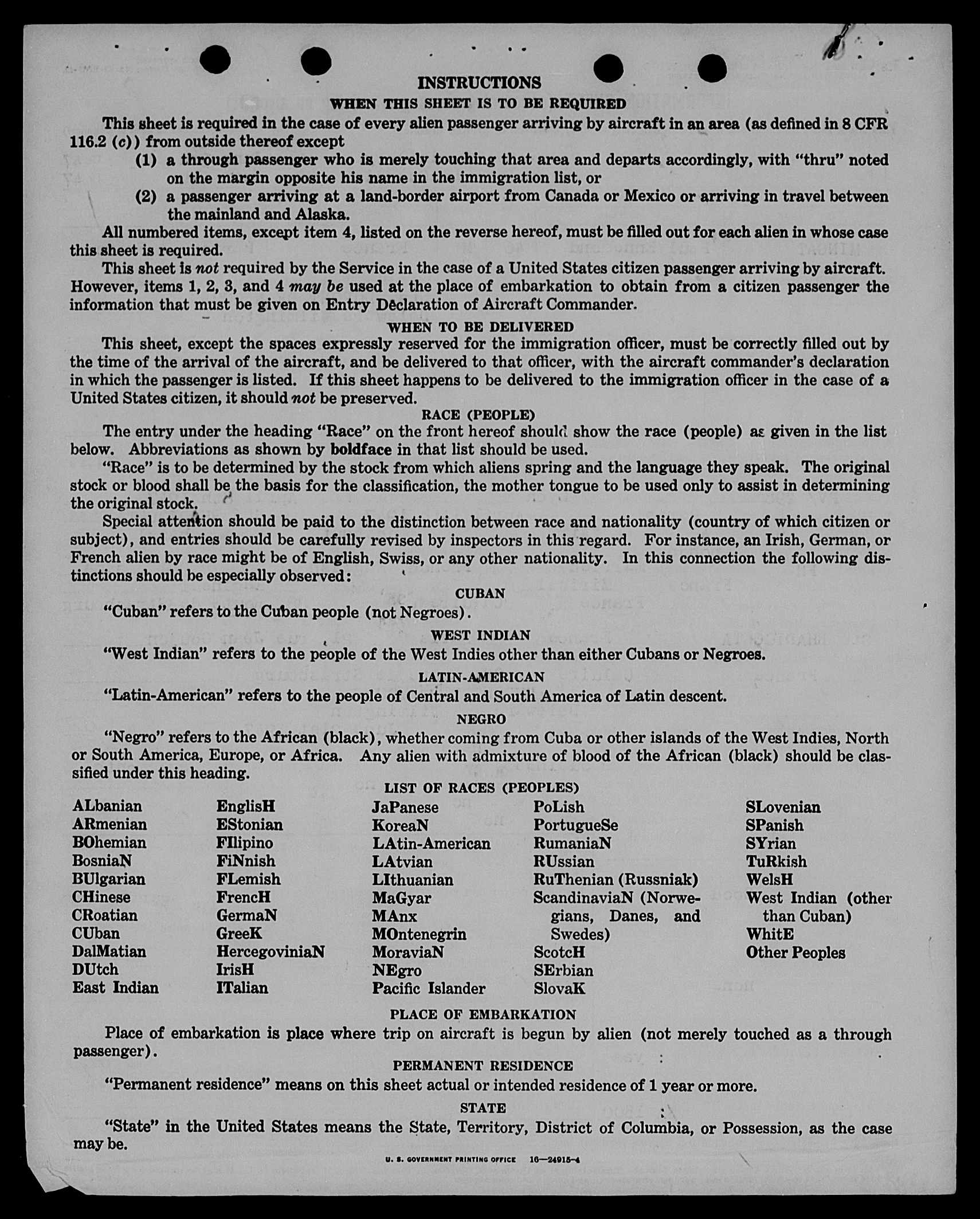 INSTRUCTIONS

WHEN THIS SHEET IS TO BE REQUIRED

This sheet is required in the case of every alien passenger arriving by aircraft in an area (as defined in 8 CFR 116.2 (c)) from outside thereof except

(1) a through passenger who is merely touching that area and departs accordingly, with "thru" noted on the margin opposite his name in the immigration list, or

(2) a passenger arriving at a land-border airport from Canada or Mexico or arriving in travel between the mainland and Alaska.

All numbered items, except item 4, listed on the reverse hereof, must be filled out for each alien in whose case this sheet is required.

This sheet is not required by the Service in the case of a United States citizen passenger arriving by aircraft. However, items 1, 2, 3, and 4 may be used at the place of embarkation to obtain from a citizen passenger the information that must be given on Entry Declaration of Aircraft Commander.

WHEN TO BE DELIVERED

This sheet, except the spaces expressly reserved for the immigration officer, must be correctly filled out by the time of the arrival of the aircraft, and be delivered to that officer, with the aircraft commander's declaration in which the passenger is listed. If this sheet happens to be delivered to the immigration officer in the case of a United States citizen, it should not be preserved.

RACE (PEOPLE)

The entry under the heading "Race" on the front hereof should show the race (people) as given in the list below. Abbreviations as shown by boldface in that list should be used.

"Race" is to be determined by the stock from which aliens spring and the language they speak. The original stock or blood shall be the basis for the classification, the mother tongue to be used only to assist in determining the original stock.

Special attention should be paid to the distinction between race and nationality (country of which citizen or subject), and entries should be carefully revised by inspectors in this regard. For instance, an Irish, German, or French alien by race might be of English, Swiss, or any other nationality. In this connection the following distinctions should be especially observed:

CUBAN

"Cuban" refers to the Cuban people (not Negroes).

WEST INDIAN

"West Indian" refers to the people of the West Indies other than either Cubans or Negroes.

LATIN-AMERICAN

"Latin-American" refers to the people of Central and South America of Latin descent.

NEGRO

"Negro" refers to the African (black), whether coming from Cuba or other islands of the West Indies, North or South America, Europe, or Africa. Any alien with admixture of blood of the African (black) should be classified under this heading.

LIST OF RACES (PEOPLES)

ALbanian
ARmenian
BOhemian
BosniaN
BUlgarian
CHinese
CRoatian
CUban
DalMatian
DUtch
East Indian

EnglisH
EStonian
FIlipino
FiNnish
FLemish
FrencH
GermaN
GreeK
HercegoviniaN
IrisH
ITalian

JaPanese
KoreaN
LAtin-American
LAtvian
LIthuanian
MaGyar
MAnx
MOntenegrin
MoraviaN
NEgro
Pacific Islander

PoLish
PortugueSe
RumaniaN
RUssian
RuThenian (Russniak)
ScandinaviaN (Norwegians, Danes, and Swedes)
ScotcH
SErbian
SlovaK

SLovenian
SPanish
SYrian
TuRkish
WelsH
West Indian (other than Cuban)
WhitE
Other Peoples

PLACE OF EMBARKATION

Place of embarkation is place where trip on aircraft is begun by alien (not merely touched as a through passenger).

PERMANENT RESIDENCE

"Permanent residence" means on this sheet actual or intended residence of 1 year or more.

STATE

"State" in the United States means the State, Territory, District of Columbia, or Possession, as the case may be.

U. S. GOVERNMENT PRINTING OFFICE 16—24915-4